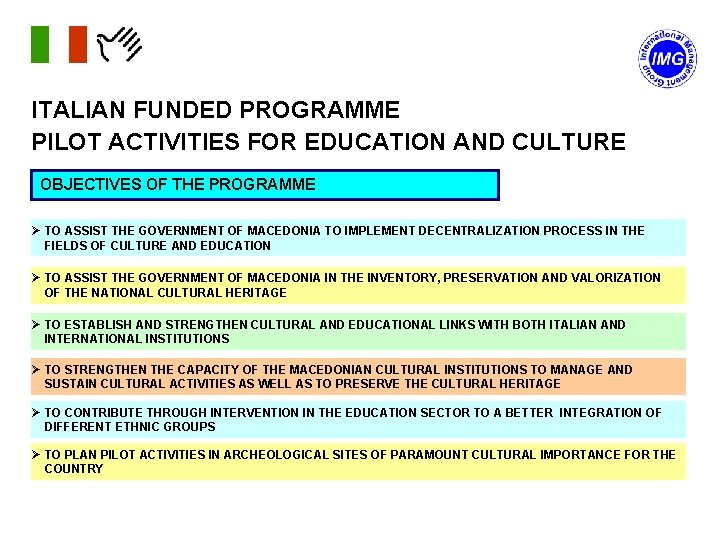 International Management Group
IMG

ITALIAN FUNDED PROGRAMME
PILOT ACTIVITIES FOR EDUCATION AND CULTURE

OBJECTIVES OF THE PROGRAMME

➢ TO ASSIST THE GOVERNMENT OF MACEDONIA TO IMPLEMENT DECENTRALIZATION PROCESS IN THE FIELDS OF CULTURE AND EDUCATION

➢ TO ASSIST THE GOVERNMENT OF MACEDONIA IN THE INVENTORY, PRESERVATION AND VALORIZATION OF THE NATIONAL CULTURAL HERITAGE

➢ TO ESTABLISH AND STRENGTHEN CULTURAL AND EDUCATIONAL LINKS WITH BOTH ITALIAN AND INTERNATIONAL INSTITUTIONS

➢ TO STRENGTHEN THE CAPACITY OF THE MACEDONIAN CULTURAL INSTITUTIONS TO MANAGE AND SUSTAIN CULTURAL ACTIVITIES AS WELL AS TO PRESERVE THE CULTURAL HERITAGE

➢ TO CONTRIBUTE THROUGH INTERVENTION IN THE EDUCATION SECTOR TO A BETTER INTEGRATION OF DIFFERENT ETHNIC GROUPS

➢ TO PLAN PILOT ACTIVITIES IN ARCHEOLOGICAL SITES OF PARAMOUNT CULTURAL IMPORTANCE FOR THE COUNTRY